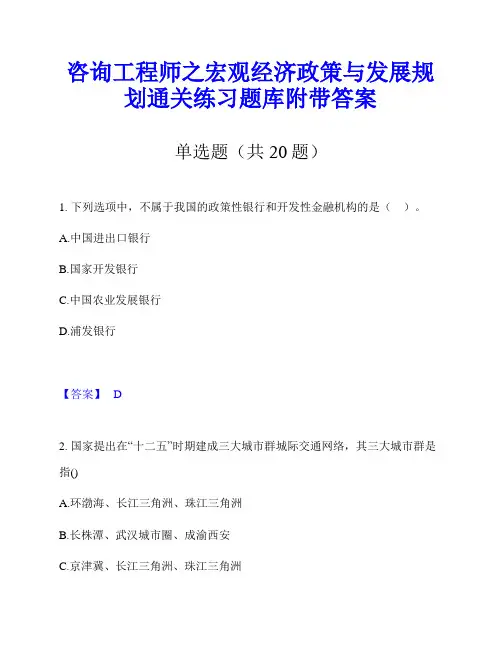 咨询工程师之宏观经济政策与发展规划通关练习题库附带答案

单选题（共 20 题）

1. 下列选项中，不属于我国的政策性银行和开发性金融机构的是（　）。

A.中国进出口银行

B.国家开发银行

C.中国农业发展银行

D.浦发银行

【答案】 D

2. 国家提出在“十二五”时期建成三大城市群城际交通网络，其三大城市群是指()

A.环渤海、长江三角洲、珠江三角洲

B.长株潭、武汉城市圈、成渝西安

C.京津冀、长江三角洲、珠江三角洲